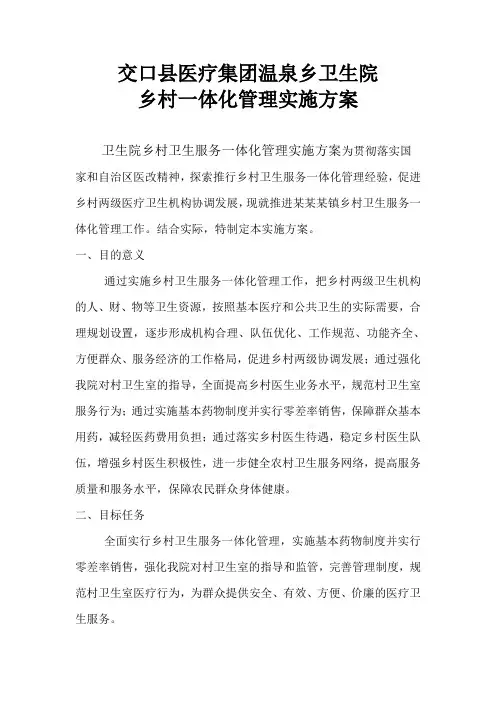 交口县医疗集团温泉乡卫生院
乡村一体化管理实施方案

卫生院乡村卫生服务一体化管理实施方案为贯彻落实国家和自治区医改精神，探索推行乡村卫生服务一体化管理经验，促进乡村两级医疗卫生机构协调发展，现就推进某某某镇乡村卫生服务一体化管理工作。结合实际，特制定本实施方案。

一、目的意义

通过实施乡村卫生服务一体化管理工作，把乡村两级卫生机构的人、财、物等卫生资源，按照基本医疗和公共卫生的实际需要，合理规划设置，逐步形成机构合理、队伍优化、工作规范、功能齐全、方便群众、服务经济的工作格局，促进乡村两级协调发展；通过强化我院对村卫生室的指导，全面提高乡村医生业务水平，规范村卫生室服务行为；通过实施基本药物制度并实行零差率销售，保障群众基本用药，减轻医药费用负担；通过落实乡村医生待遇，稳定乡村医生队伍，增强乡村医生积极性，进一步健全农村卫生服务网络，提高服务质量和服务水平，保障农民群众身体健康。

二、目标任务

全面实行乡村卫生服务一体化管理，实施基本药物制度并实行零差率销售，强化我院对村卫生室的指导和监管，完善管理制度，规范村卫生室医疗行为，为群众提供安全、有效、方便、价廉的医疗卫生服务。